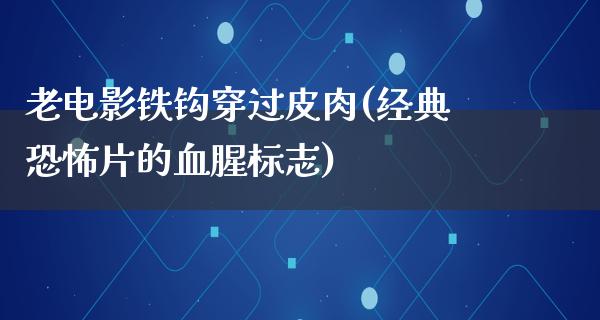 老电影铁钩穿过皮肉(经典恐怖片的血腥标志)